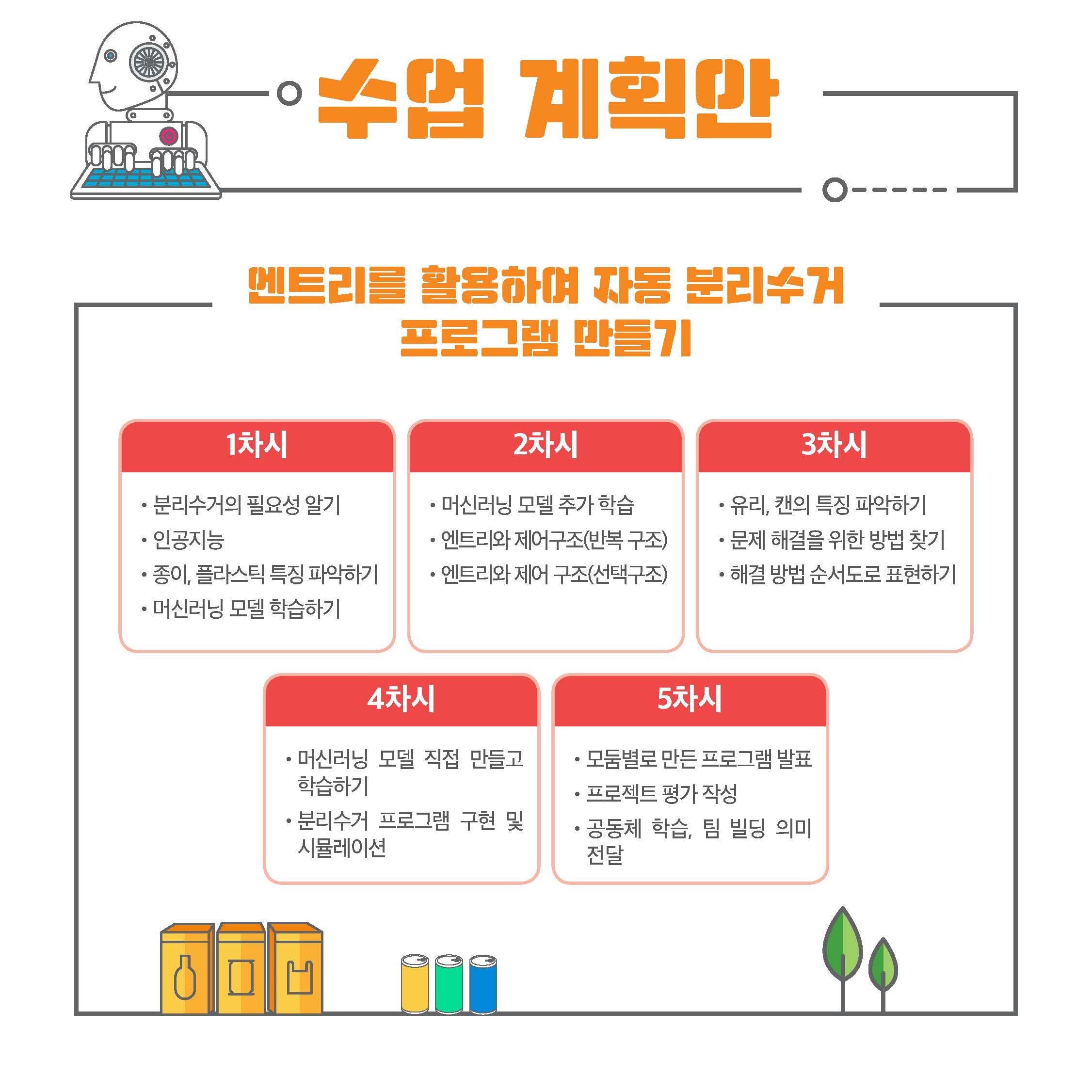 수업 계획안

엔트리를 활용하여 자동 분리수거 프로그램 만들기

1차시

• 분리수거의 필요성 알기
• 인공지능
• 종이, 플라스틱 특징 파악하기
• 머신러닝 모델 학습하기

2차시

• 머신러닝 모델 추가 학습
• 엔트리와 제어구조(반복 구조)
• 엔트리와 제어 구조(선택구조)

3차시

• 유리, 캔의 특징 파악하기
• 문제 해결을 위한 방법 찾기
• 해결 방법 순서도로 표현하기

4차시

• 머신러닝 모델 직접 만들고 학습하기
• 분리수거 프로그램 구현 및 시뮬레이션

5차시

• 모둠별로 만든 프로그램 발표
• 프로젝트 평가 작성
• 공동체 학습, 팀 빌딩 의미 전달